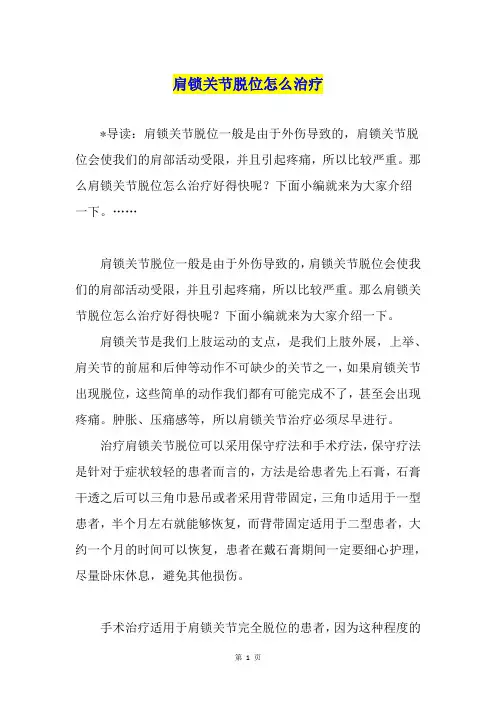 肩锁关节脱位怎么治疗

*导读：肩锁关节脱位一般是由于外伤导致的，肩锁关节脱位会使我们的肩部活动受限，并且引起疼痛，所以比较严重。那么肩锁关节脱位怎么治疗好得快呢？下面小编就来为大家介绍一下。……

肩锁关节脱位一般是由于外伤导致的，肩锁关节脱位会使我们的肩部活动受限，并且引起疼痛，所以比较严重。那么肩锁关节脱位怎么治疗好得快呢？下面小编就来为大家介绍一下。

肩锁关节是我们上肢运动的支点，是我们上肢外展，上举、肩关节的前屈和后伸等动作不可缺少的关节之一，如果肩锁关节出现脱位，这些简单的动作我们都有可能完成不了，甚至会出现疼痛。肿胀、压痛感等，所以肩锁关节治疗必须尽早进行。

治疗肩锁关节脱位可以采用保守疗法和手术疗法，保守疗法是针对于症状较轻的患者而言的，方法是给患者先上石膏，石膏干透之后可以三角巾悬吊或者采用背带固定，三角巾适用于一型患者，半个月左右就能够恢复，而背带固定适用于二型患者，大约一个月的时间可以恢复，患者在戴石膏期间一定要细心护理，尽量卧床休息，避免其他损伤。

手术治疗适用于肩锁关节完全脱位的患者，因为这种程度的

第 1 页